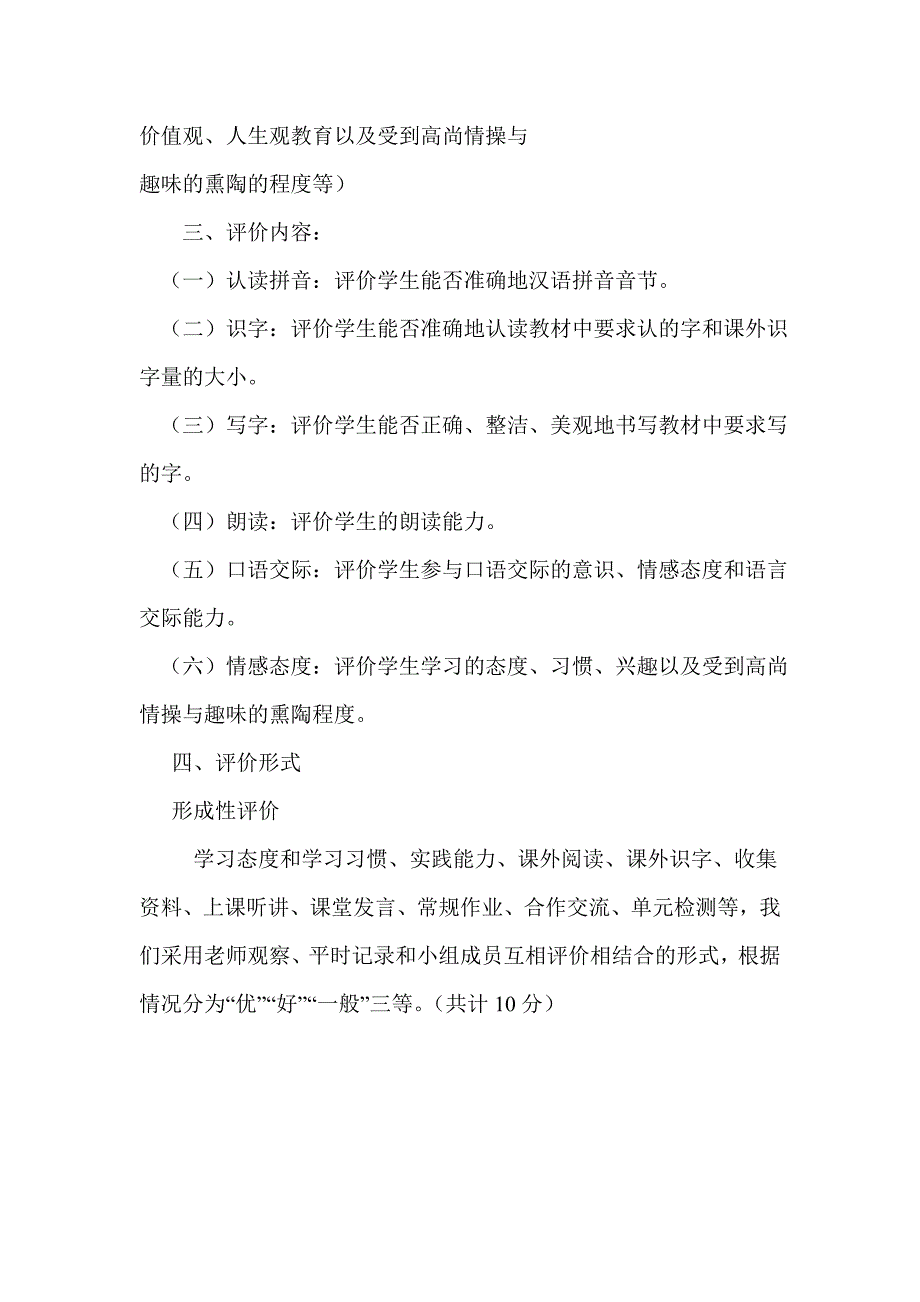 价值观、人生观教育以及受到高尚情操与
趣味的熏陶的程度等）

三、评价内容：

（一）认读拼音：评价学生能否准确地汉语拼音音节。

（二）识字：评价学生能否准确地认读教材中要求认的字和课外识字量的大小。

（三）写字：评价学生能否正确、整洁、美观地书写教材中要求写的字。

（四）朗读：评价学生的朗读能力。

（五）口语交际：评价学生参与口语交际的意识、情感态度和语言交际能力。

（六）情感态度：评价学生学习的态度、习惯、兴趣以及受到高尚情操与趣味的熏陶程度。

四、评价形式

形成性评价

学习态度和学习习惯、实践能力、课外阅读、课外识字、收集资料、上课听讲、课堂发言、常规作业、合作交流、单元检测等，我们采用老师观察、平时记录和小组成员互相评价相结合的形式，根据情况分为“优”“好”“一般”三等。（共计 10 分）